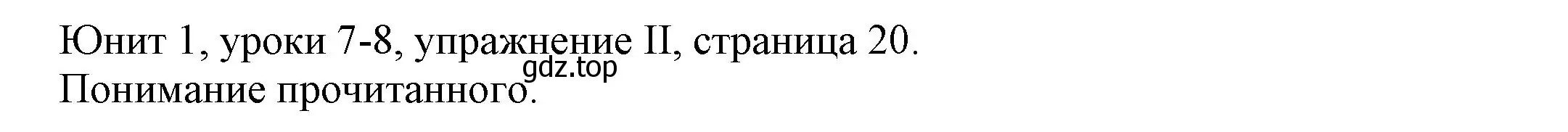 Юнит 1, уроки 7-8, упражнение II, страница 20.
gdz.top
Понимание прочитанного.